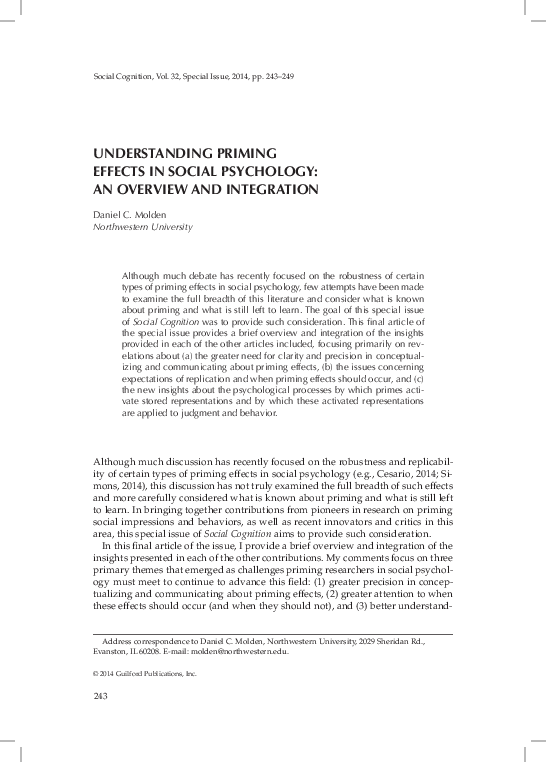 Social Cognition, Vol. 32, Special Issue, 2014, pp. 243–249

UNDERSTANDING PRIMING EFFECTS IN SOCIAL PSYCHOLOGY: AN OVERVIEW AND INTEGRATION

Daniel C. Molden
Northwestern University

Although much debate has recently focused on the robustness of certain types of priming effects in social psychology, few attempts have been made to examine the full breadth of this literature and consider what is known about priming and what is still left to learn. The goal of this special issue of Social Cognition was to provide such consideration. This final article of the special issue provides a brief overview and integration of the insights provided in each of the other articles included, focusing primarily on revelations about (a) the greater need for clarity and precision in conceptualizing and communicating about priming effects, (b) the issues concerning expectations of replication and when priming effects should occur, and (c) the new insights about the psychological processes by which primes activate stored representations and by which these activated representations are applied to judgment and behavior.

Although much discussion has recently focused on the robustness and replicability of certain types of priming effects in social psychology (e.g., Cesario, 2014; Simons, 2014), this discussion has not truly examined the full breadth of such effects and more carefully considered what is known about priming and what is still left to learn. In bringing together contributions from pioneers in research on priming social impressions and behaviors, as well as recent innovators and critics in this area, this special issue of Social Cognition aims to provide such consideration.

In this final article of the issue, I provide a brief overview and integration of the insights presented in each of the other contributions. My comments focus on three primary themes that emerged as challenges priming researchers in social psychology must meet to continue to advance this field: (1) greater precision in conceptualizing and communicating about priming effects, (2) greater attention to when these effects should occur (and when they should not), and (3) better understand-

Address correspondence to Daniel C. Molden, Northwestern University, 2029 Sheridan Rd., Evanston, IL 60208. E-mail: molden@northwestern.edu.

© 2014 Guilford Publications, Inc.

243